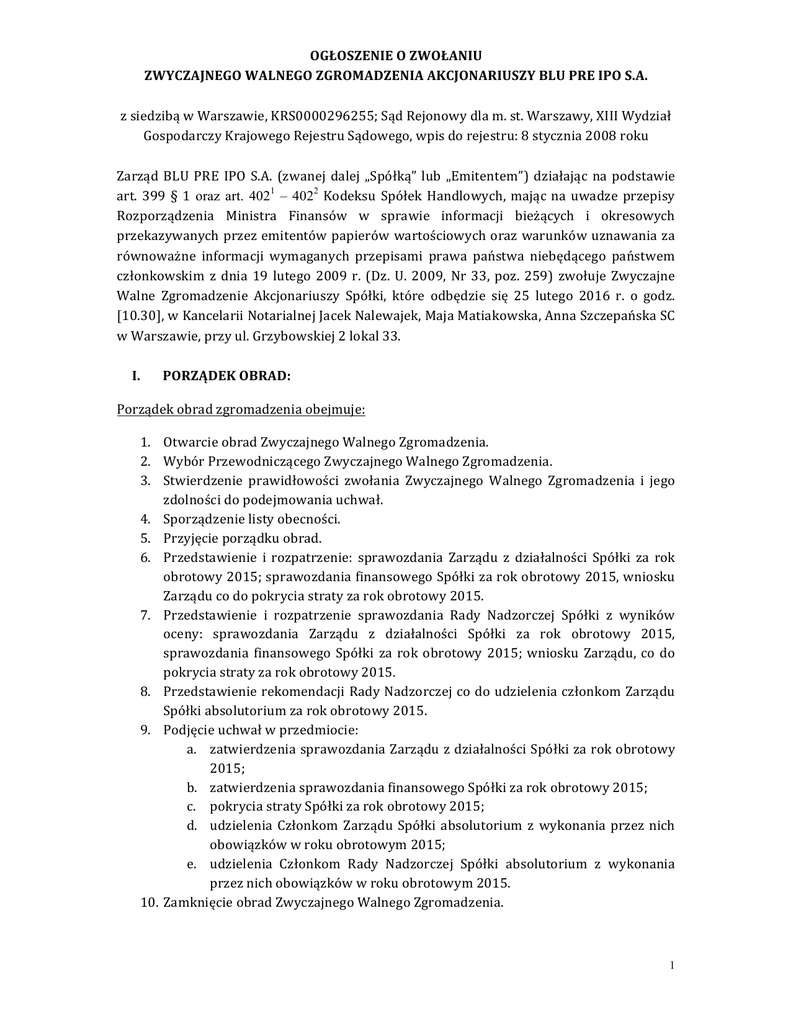 OGŁOSZENIE O ZWOŁANIU
ZWYCZAJNEGO WALNEGO ZGROMADZENIA AKCJONARIUSZY BLU PRE IPO S.A.

z siedzibą w Warszawie, KRS0000296255; Sąd Rejonowy dla m. st. Warszawy, XIII Wydział Gospodarczy Krajowego Rejestru Sądowego, wpis do rejestru: 8 stycznia 2008 roku

Zarząd BLU PRE IPO S.A. (zwanej dalej „Spółką" lub „Emitentem") działając na podstawie art. 399 § 1 oraz art. $402^1$ – $402^2$ Kodeksu Spółek Handlowych, mając na uwadze przepisy Rozporządzenia Ministra Finansów w sprawie informacji bieżących i okresowych przekazywanych przez emitentów papierów wartościowych oraz warunków uznawania za równoważne informacji wymaganych przepisami prawa państwa niebędącego państwem członkowskim z dnia 19 lutego 2009 r. (Dz. U. 2009, Nr 33, poz. 259) zwołuje Zwyczajne Walne Zgromadzenie Akcjonariuszy Spółki, które odbędzie się 25 lutego 2016 r. o godz. [10.30], w Kancelarii Notarialnej Jacek Nalewajek, Maja Matiakowska, Anna Szczepańska SC w Warszawie, przy ul. Grzybowskiej 2 lokal 33.

I. PORZĄDEK OBRAD:

Porządek obrad zgromadzenia obejmuje:

1. Otwarcie obrad Zwyczajnego Walnego Zgromadzenia.
2. Wybór Przewodniczącego Zwyczajnego Walnego Zgromadzenia.
3. Stwierdzenie prawidłowości zwołania Zwyczajnego Walnego Zgromadzenia i jego zdolności do podejmowania uchwał.
4. Sporządzenie listy obecności.
5. Przyjęcie porządku obrad.
6. Przedstawienie i rozpatrzenie: sprawozdania Zarządu z działalności Spółki za rok obrotowy 2015; sprawozdania finansowego Spółki za rok obrotowy 2015, wniosku Zarządu co do pokrycia straty za rok obrotowy 2015.
7. Przedstawienie i rozpatrzenie sprawozdania Rady Nadzorczej Spółki z wyników oceny: sprawozdania Zarządu z działalności Spółki za rok obrotowy 2015, sprawozdania finansowego Spółki za rok obrotowy 2015; wniosku Zarządu, co do pokrycia straty za rok obrotowy 2015.
8. Przedstawienie rekomendacji Rady Nadzorczej co do udzielenia członkom Zarządu Spółki absolutorium za rok obrotowy 2015.
9. Podjęcie uchwał w przedmiocie:
a. zatwierdzenia sprawozdania Zarządu z działalności Spółki za rok obrotowy 2015;
b. zatwierdzenia sprawozdania finansowego Spółki za rok obrotowy 2015;
c. pokrycia straty Spółki za rok obrotowy 2015;
d. udzielenia Członkom Zarządu Spółki absolutorium z wykonania przez nich obowiązków w roku obrotowym 2015;
e. udzielenia Członkom Rady Nadzorczej Spółki absolutorium z wykonania przez nich obowiązków w roku obrotowym 2015.
10. Zamknięcie obrad Zwyczajnego Walnego Zgromadzenia.

1